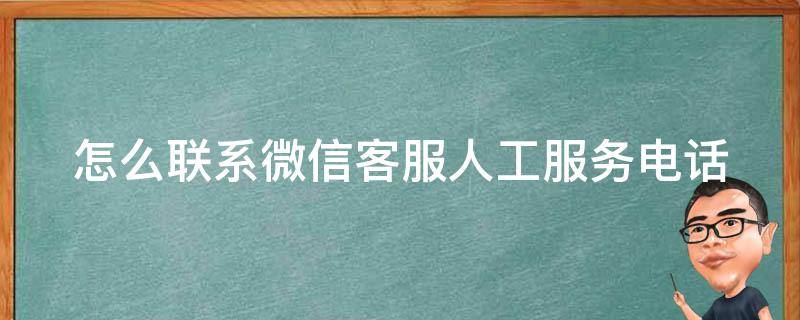 怎么联系微信客服人工服务电话